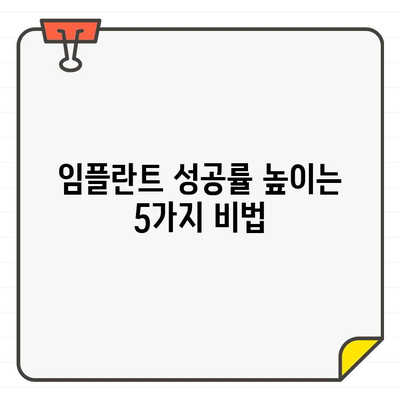 임플란트 성공률 높이는 5가지 비법